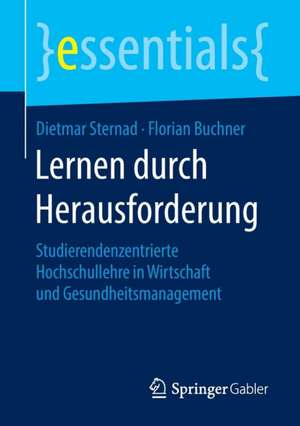 }essentials{

Dietmar Sternad · Florian Buchner

Lernen durch Herausforderung

Studierendenzentrierte Hochschullehre in Wirtschaft und Gesundheitsmanagement

Springer Gabler